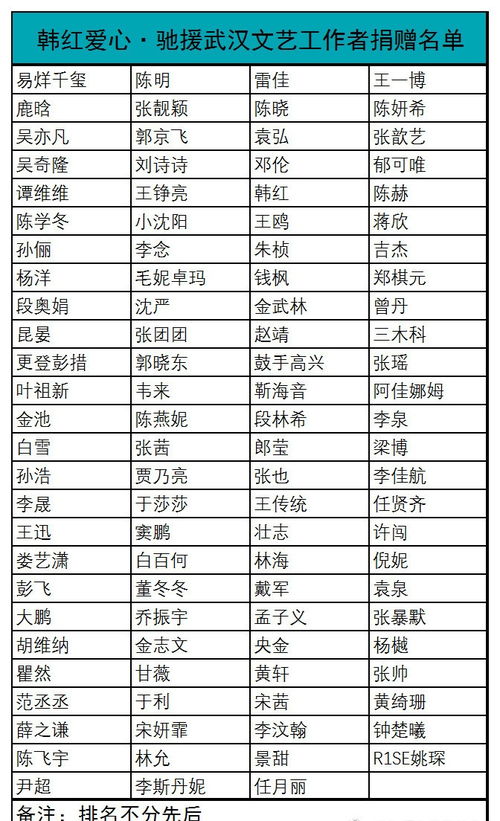 韩红爱心·驰援武汉文艺工作者捐赠名单

| | | | |
|---|---|---|---|
| 易烊千玺 | 陈明 | 雷佳 | 王一博 |
| 鹿晗 | 张靓颖 | 陈晓 | 陈妍希 |
| 吴亦凡 | 郭京飞 | 袁弘 | 张歆艺 |
| 吴奇隆 | 刘诗诗 | 邓伦 | 郁可唯 |
| 谭维维 | 王铮亮 | 韩红 | 陈赫 |
| 陈学冬 | 小沈阳 | 王鸥 | 蒋欣 |
| 孙俪 | 李念 | 朱桢 | 吉杰 |
| 杨洋 | 毛妮卓玛 | 钱枫 | 郑棋元 |
| 段奥娟 | 沈严 | 金武林 | 曾丹 |
| 昆晏 | 张团团 | 赵靖 | 三木科 |
| 更登彭措 | 郭晓东 | 鼓手高兴 | 张瑶 |
| 叶祖新 | 韦来 | 靳海音 | 阿佳娜姆 |
| 金池 | 陈燕妮 | 段林希 | 李泉 |
| 白雪 | 张茜 | 郎莹 | 梁博 |
| 孙浩 | 贾乃亮 | 张也 | 李佳航 |
| 李晟 | 于莎莎 | 王传统 | 任贤齐 |
| 王迅 | 窦鹏 | 壮志 | 许闯 |
| 娄艺潇 | 白百何 | 林海 | 倪妮 |
| 彭飞 | 董冬冬 | 戴军 | 袁泉 |
| 大鹏 | 乔振宇 | 孟子义 | 张暴默 |
| 胡维纳 | 金志文 | 央金 | 杨樾 |
| 瞿然 | 甘薇 | 黄轩 | 张帅 |
| 范丞丞 | 于利 | 宋茜 | 黄绮珊 |
| 薛之谦 | 宋妍霏 | 李汶翰 | 钟楚曦 |
| 陈飞宇 | 林允 | 景甜 | R1SE姚琛 |
| 尹超 | 李斯丹妮 | 任月丽 | |

备注：排名不分先后